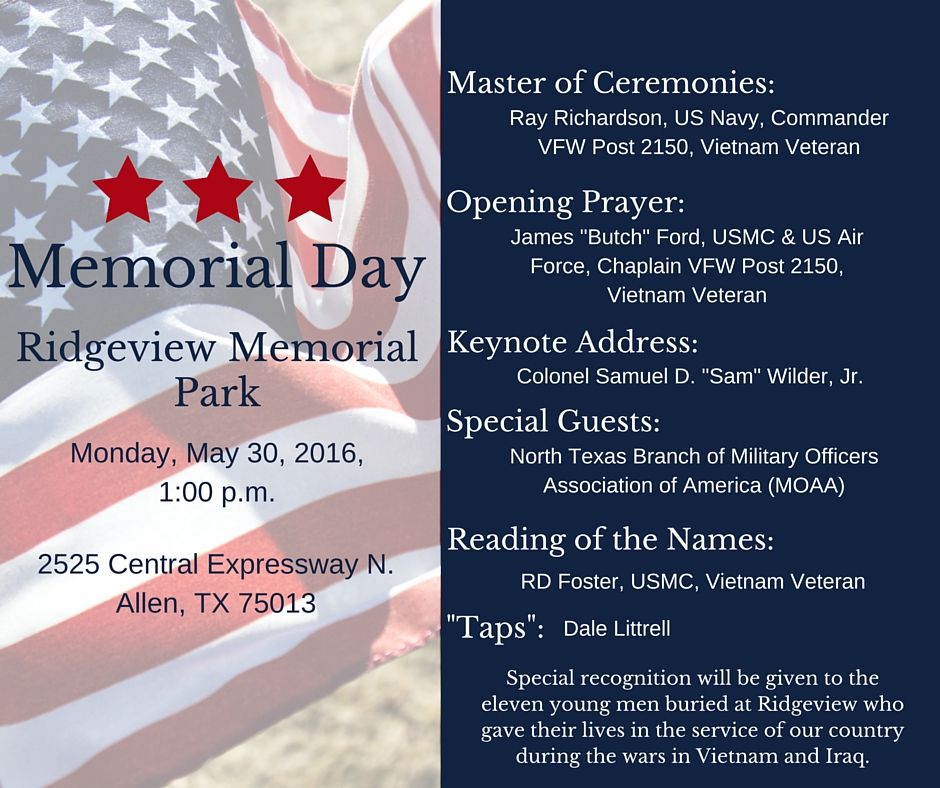 Memorial Day

Ridgeview Memorial Park

Monday, May 30, 2016, 1:00 p.m.

2525 Central Expressway N. Allen, TX 75013

Master of Ceremonies:
Ray Richardson, US Navy, Commander VFW Post 2150, Vietnam Veteran

Opening Prayer:
James "Butch" Ford, USMC & US Air Force, Chaplain VFW Post 2150, Vietnam Veteran

Keynote Address:
Colonel Samuel D. "Sam" Wilder, Jr.

Special Guests:
North Texas Branch of Military Officers Association of America (MOAA)

Reading of the Names:
RD Foster, USMC, Vietnam Veteran

"Taps": Dale Littrell

Special recognition will be given to the eleven young men buried at Ridgeview who gave their lives in the service of our country during the wars in Vietnam and Iraq.